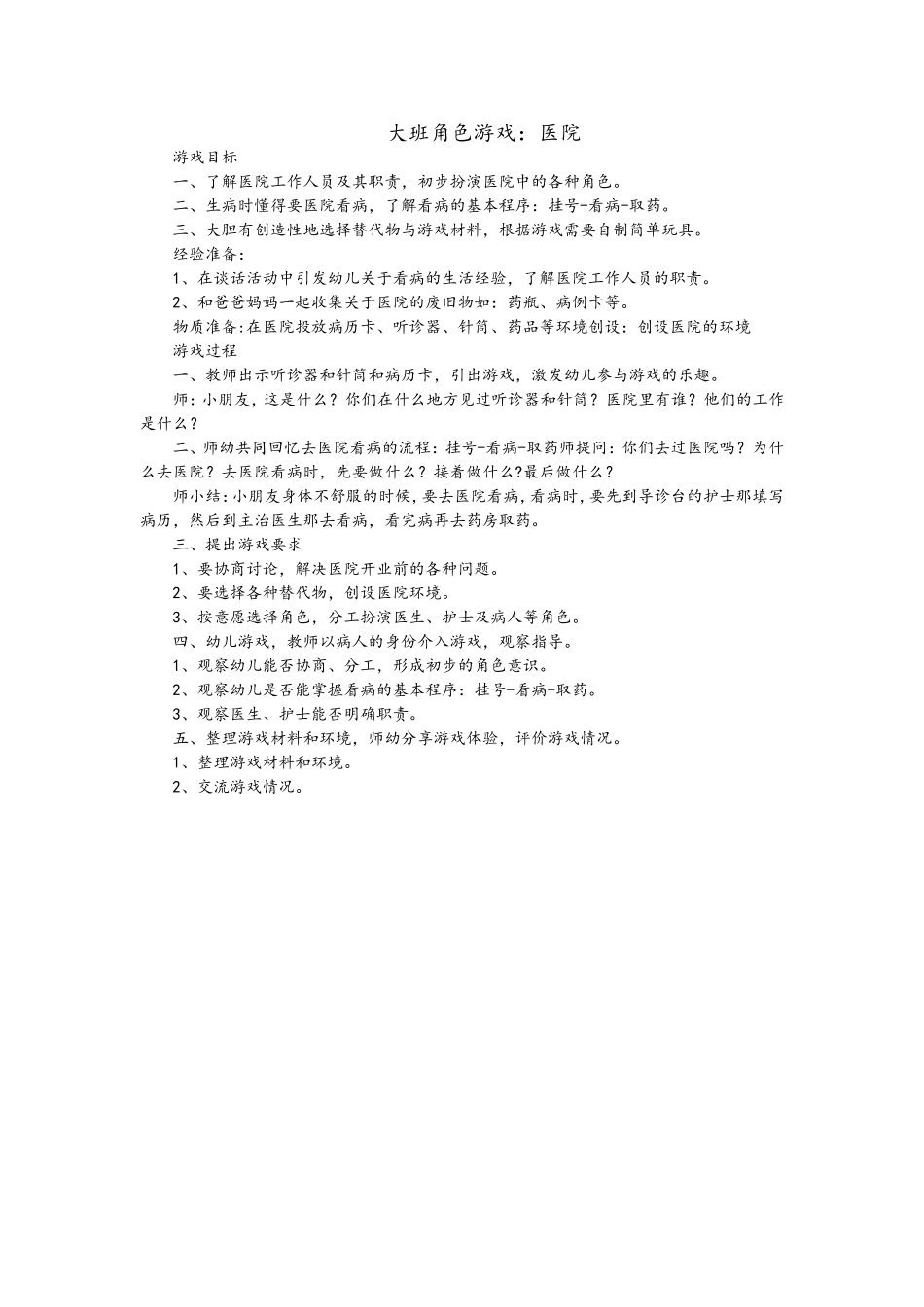 大班角色游戏：医院

游戏目标

一、了解医院工作人员及其职责，初步扮演医院中的各种角色。

二、生病时懂得要医院看病，了解看病的基本程序：挂号-看病-取药。

三、大胆有创造性地选择替代物与游戏材料，根据游戏需要自制简单玩具。

经验准备：

1、在谈话活动中引发幼儿关于看病的生活经验，了解医院工作人员的职责。

2、和爸爸妈妈一起收集关于医院的废旧物如：药瓶、病例卡等。

物质准备:在医院投放病历卡、听诊器、针筒、药品等环境创设：创设医院的环境

游戏过程

一、教师出示听诊器和针筒和病历卡，引出游戏，激发幼儿参与游戏的乐趣。

师：小朋友，这是什么？你们在什么地方见过听诊器和针筒？医院里有谁？他们的工作是什么？

二、师幼共同回忆去医院看病的流程：挂号-看病-取药师提问：你们去过医院吗？为什么去医院？去医院看病时，先要做什么？接着做什么?最后做什么？

师小结：小朋友身体不舒服的时候，要去医院看病，看病时，要先到导诊台的护士那填写病历，然后到主治医生那去看病，看完病再去药房取药。

三、提出游戏要求

1、要协商讨论，解决医院开业前的各种问题。

2、要选择各种替代物，创设医院环境。

3、按意愿选择角色，分工扮演医生、护士及病人等角色。

四、幼儿游戏，教师以病人的身份介入游戏，观察指导。

1、观察幼儿能否协商、分工，形成初步的角色意识。

2、观察幼儿是否能掌握看病的基本程序：挂号-看病-取药。

3、观察医生、护士能否明确职责。

五、整理游戏材料和环境，师幼分享游戏体验，评价游戏情况。

1、整理游戏材料和环境。

2、交流游戏情况。